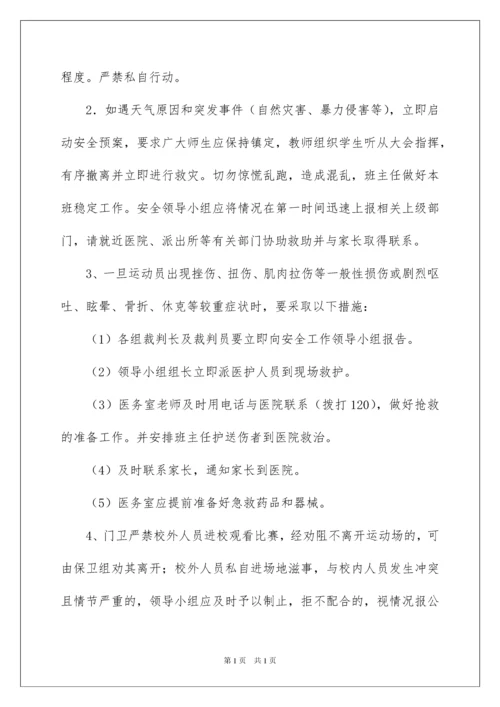 程度。严禁私自行动。

2．如遇天气原因和突发事件（自然灾害、暴力侵害等），立即启动安全预案，要求广大师生应保持镇定，教师组织学生听从大会指挥，有序撤离并立即进行救灾。切勿惊慌乱跑，造成混乱，班主任做好本班稳定工作。安全领导小组应将情况在第一时间迅速上报相关上级部门，请就近医院、派出所等有关部门协助救助并与家长取得联系。

3、一旦运动员出现挫伤、扭伤、肌肉拉伤等一般性损伤或剧烈呕吐、眩晕、骨折、休克等较重症状时，要采取以下措施：

（1）各组裁判长及裁判员要立即向安全工作领导小组报告。

（2）领导小组组长立即派医护人员到现场救护。

（3）医务室老师及时用电话与医院联系（拨打120），做好抢救的准备工作。并安排班主任护送伤者到医院救治。

（4）及时联系家长，通知家长到医院。

（5）医务室应提前准备好急救药品和器械。

4、门卫严禁校外人员进校观看比赛，经劝阻不离开运动场的，可由保卫组劝其离开；校外人员私自进场地滋事，与校内人员发生冲突且情节严重的，领导小组应及时予以制止，拒不配合的，视情况报公

第1页 共1页